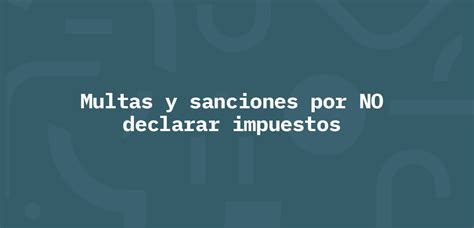 Multas y sanciones por NO declarar impuestos